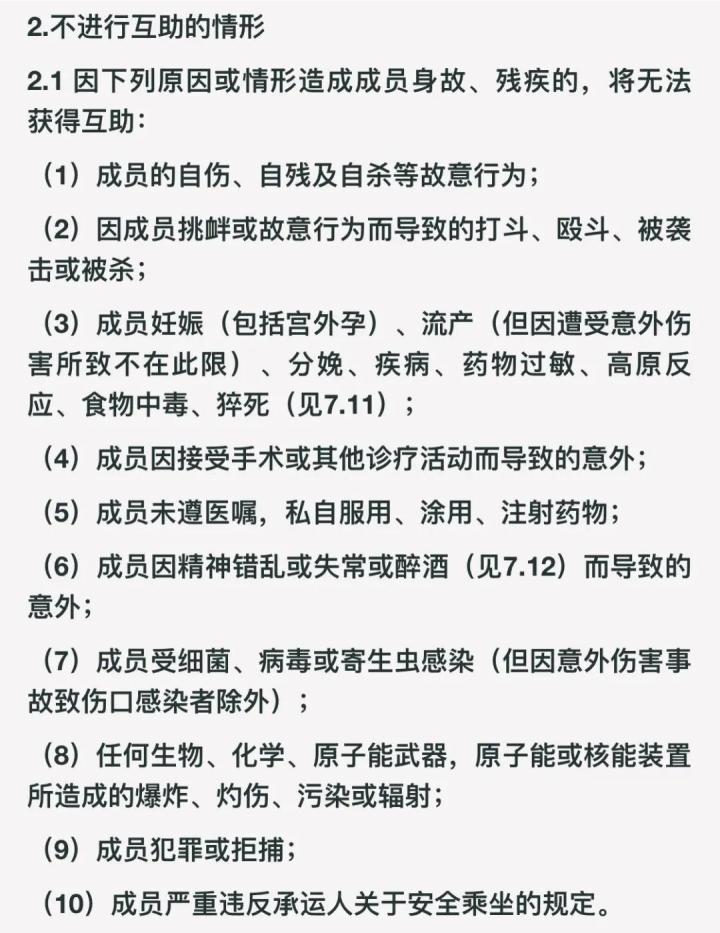 2.不进行互助的情形

2.1 因下列原因或情形造成成员身故、残疾的，将无法获得互助：

（1）成员的自伤、自残及自杀等故意行为；

（2）因成员挑衅或故意行为而导致的打斗、殴斗、被袭击或被杀；

（3）成员妊娠（包括宫外孕）、流产（但因遭受意外伤害所致不在此限）、分娩、疾病、药物过敏、高原反应、食物中毒、猝死（见7.11）；

（4）成员因接受手术或其他诊疗活动而导致的意外；

（5）成员未遵医嘱，私自服用、涂用、注射药物；

（6）成员因精神错乱或失常或醉酒（见7.12）而导致的意外；

（7）成员受细菌、病毒或寄生虫感染（但因意外伤害事故致伤口感染者除外）；

（8）任何生物、化学、原子能武器，原子能或核能装置所造成的爆炸、灼伤、污染或辐射；

（9）成员犯罪或拒捕；

（10）成员严重违反承运人关于安全乘坐的规定。